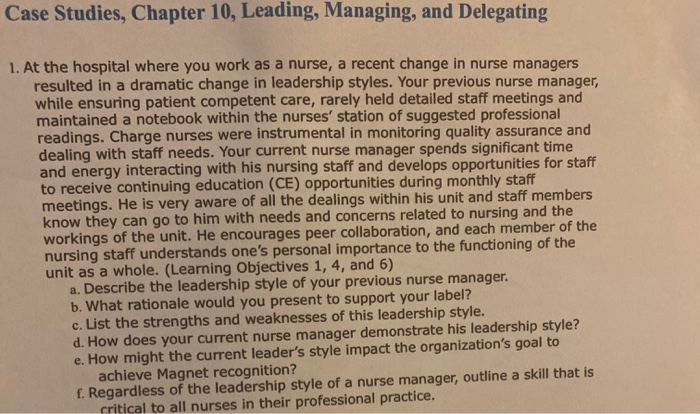 Case Studies, Chapter 10, Leading, Managing, and Delegating

1. At the hospital where you work as a nurse, a recent change in nurse managers resulted in a dramatic change in leadership styles. Your previous nurse manager, while ensuring patient competent care, rarely held detailed staff meetings and maintained a notebook within the nurses' station of suggested professional readings. Charge nurses were instrumental in monitoring quality assurance and dealing with staff needs. Your current nurse manager spends significant time and energy interacting with his nursing staff and develops opportunities for staff to receive continuing education (CE) opportunities during monthly staff meetings. He is very aware of all the dealings within his unit and staff members know they can go to him with needs and concerns related to nursing and the workings of the unit. He encourages peer collaboration, and each member of the nursing staff understands one's personal importance to the functioning of the unit as a whole. (Learning Objectives 1, 4, and 6)

a. Describe the leadership style of your previous nurse manager.

b. What rationale would you present to support your label?

c. List the strengths and weaknesses of this leadership style.

d. How does your current nurse manager demonstrate his leadership style?

e. How might the current leader's style impact the organization's goal to achieve Magnet recognition?

f. Regardless of the leadership style of a nurse manager, outline a skill that is critical to all nurses in their professional practice.